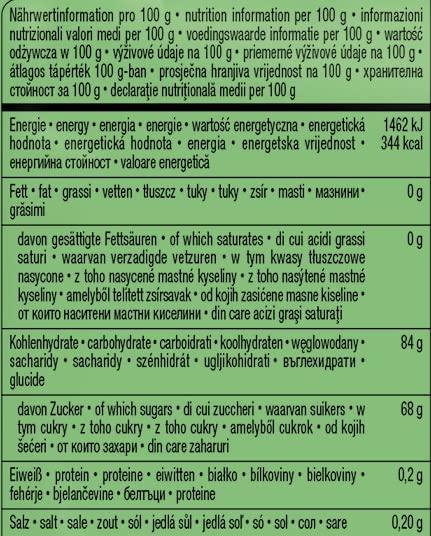 Nährwertinformation pro 100 g • nutrition information per 100 g • informazioni nutrizionali valori medi per 100 g • voedingswaarde informatie per 100 g • wartość odżywcza w 100 g • výživové údaje na 100 g • priemerné výživové údaje na 100 g • átlagos tápérték 100 g-ban • prosječna hranjiva vrijednost na 100 g • хранителна стойност за 100 g • declarație nutrițională medii per 100 g

| | |
|---|---|
| Energie • energy • energia • energie • wartość energetyczna • energetická hodnota • energetická hodnota • energia • energetska vrijednost • енергийна стойност • valoare energetică | 1462 kJ 344 kcal |
| Fett • fat • grassi • vetten • tłuszcz • tuky • tuky • zsír • masti • мазнини • grăsimi | 0 g |
| davon gesättigte Fettsäuren • of which saturates • di cui acidi grassi saturi • waarvan verzadigde vetzuren • w tym kwasy tłuszczowe nasycone • z toho nasycené mastné kyseliny • z toho nasýtené mastné kyseliny • amelyből telített zsírsavak • od kojih zasićene masne kiseline • от които наситени мастни киселини • din care acizi grași saturați | 0 g |
| Kohlenhydrate • carbohydrate • carboidrati • koolhydraten • węglowodany • sacharidy • sacharidy • szénhidrát • ugljikohidrati • въглехидрати • glucide | 84 g |
| davon Zucker • of which sugars • di cui zuccheri • waarvan suikers • w tym cukry • z toho cukry • z toho cukry • amelyből cukrok • od kojih šećeri • от които захари • din care zaharuri | 68 g |
| Eiweiß • protein • proteine • eiwitten • białko • bílkoviny • bielkoviny • fehérje • bjelančevine • белтъци • proteine | 0,2 g |
| Salz • salt • sale • zout • sól • jedlá sůl • jedlá soľ • só • sol • сол • sare | 0,20 g |